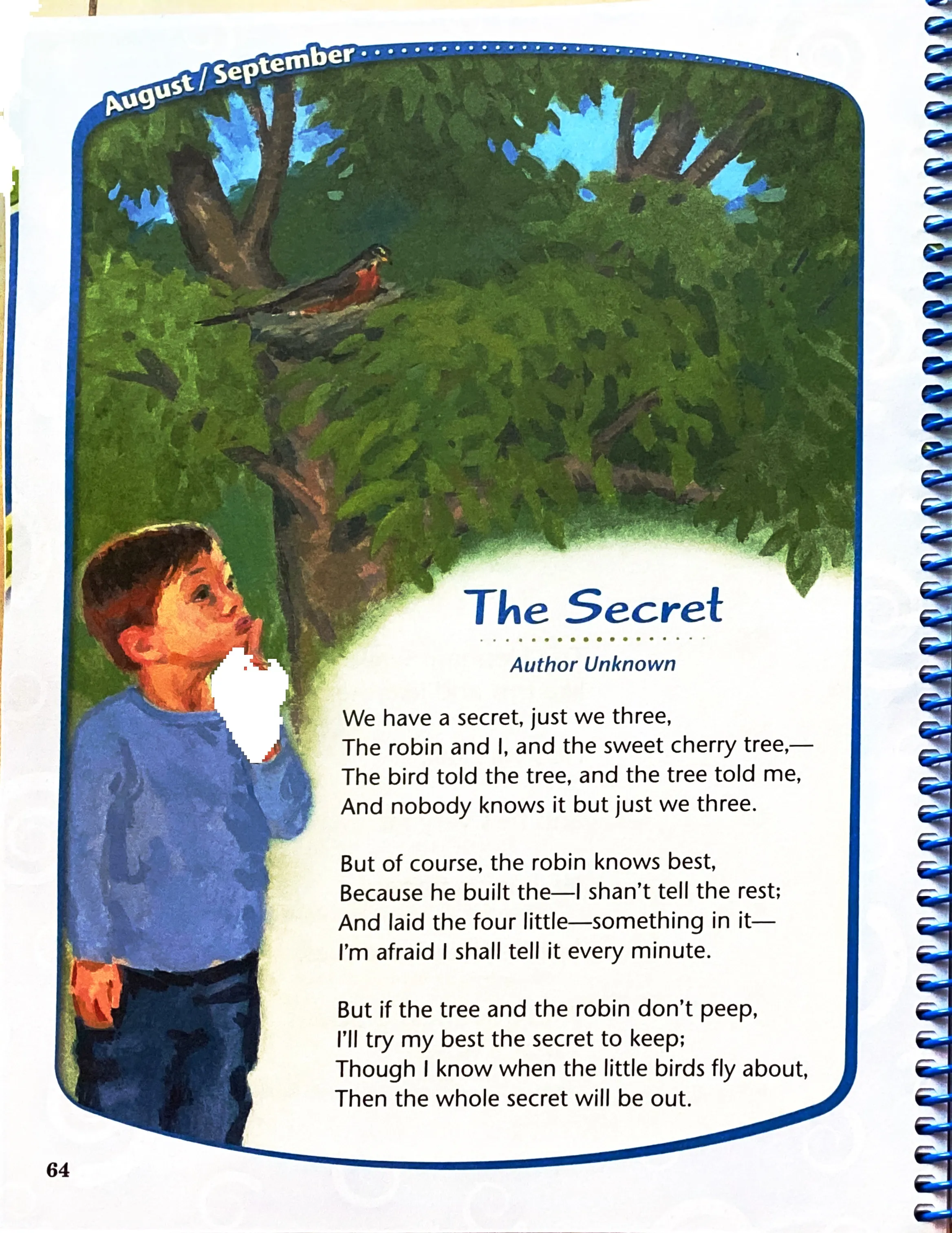 August / September

The Secret

Author Unknown

We have a secret, just we three,
The robin and I, and the sweet cherry tree,—
The bird told the tree, and the tree told me,
And nobody knows it but just we three.

But of course, the robin knows best,
Because he built the—I shan't tell the rest;
And laid the four little—something in it—
I'm afraid I shall tell it every minute.

But if the tree and the robin don't peep,
I'll try my best the secret to keep;
Though I know when the little birds fly about,
Then the whole secret will be out.

64